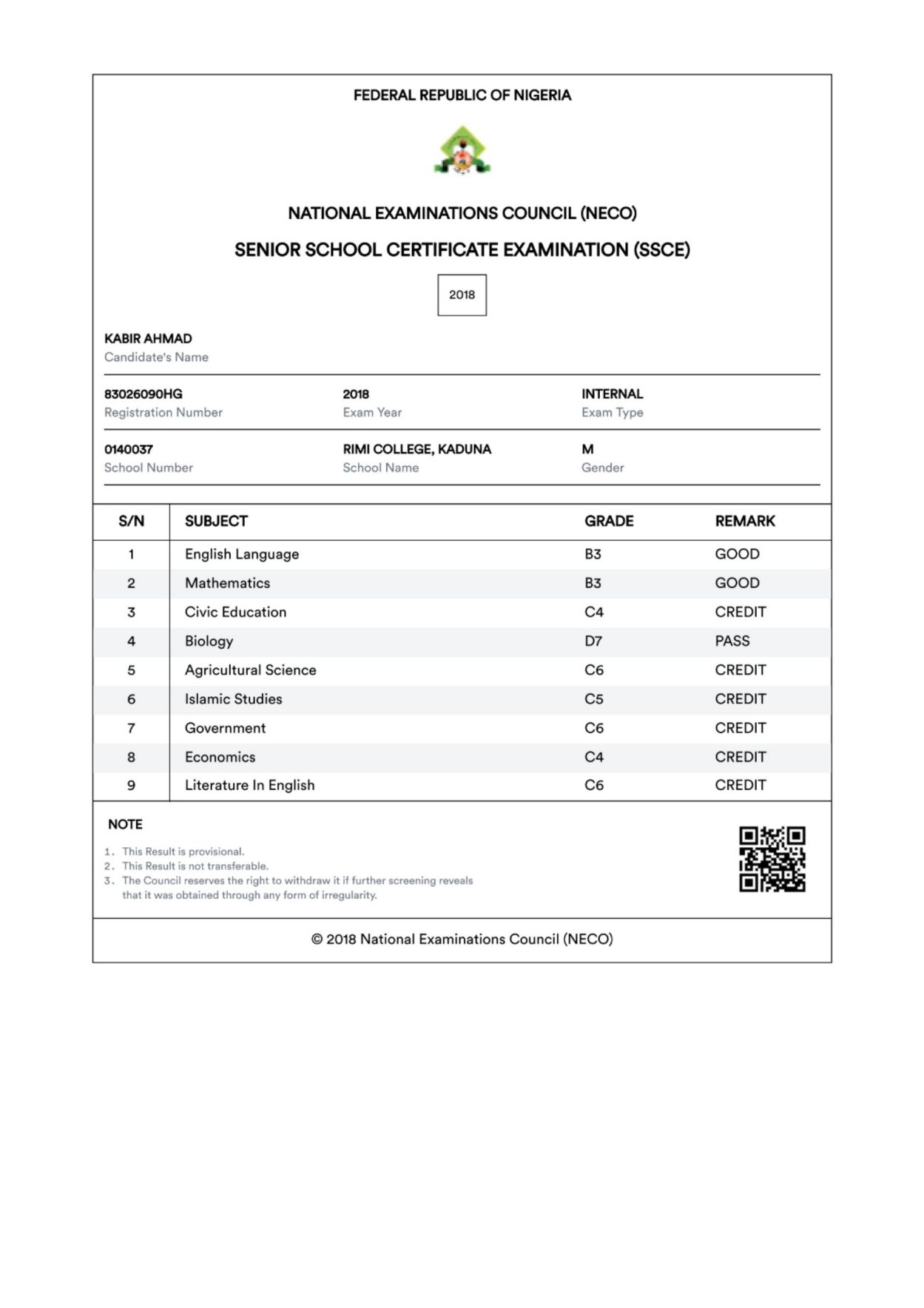 FEDERAL REPUBLIC OF NIGERIA

NATIONAL EXAMINATIONS COUNCIL (NECO)

SENIOR SCHOOL CERTIFICATE EXAMINATION (SSCE)

2018

KABIR AHMAD
Candidate's Name

83026090HG
Registration Number

2018
Exam Year

INTERNAL
Exam Type

0140037
School Number

RIMI COLLEGE, KADUNA
School Name

M
Gender

| S/N | SUBJECT | GRADE | REMARK |
|---|---|---|---|
| 1 | English Language | B3 | GOOD |
| 2 | Mathematics | B3 | GOOD |
| 3 | Civic Education | C4 | CREDIT |
| 4 | Biology | D7 | PASS |
| 5 | Agricultural Science | C6 | CREDIT |
| 6 | Islamic Studies | C5 | CREDIT |
| 7 | Government | C6 | CREDIT |
| 8 | Economics | C4 | CREDIT |
| 9 | Literature In English | C6 | CREDIT |

NOTE

1. This Result is provisional.
2. This Result is not transferable.
3. The Council reserves the right to withdraw it if further screening reveals that it was obtained through any form of irregularity.

© 2018 National Examinations Council (NECO)